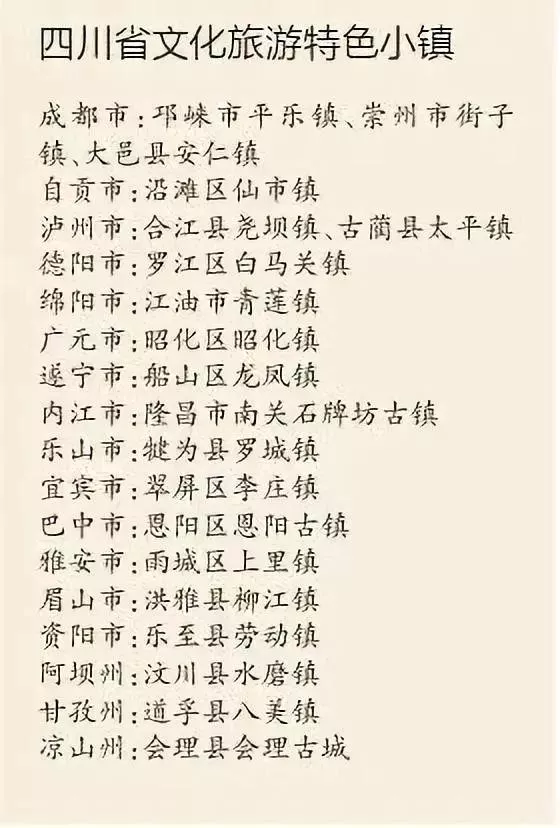 四川省文化旅游特色小镇

成都市:邛崃市平乐镇、崇州市街子镇、大邑县安仁镇

自贡市:沿滩区仙市镇

泸州市:合江县尧坝镇、古蔺县太平镇

德阳市:罗江区白马关镇

绵阳市:江油市青莲镇

广元市:昭化区昭化镇

遂宁市:船山区龙凤镇

内江市:隆昌市南关石牌坊古镇

乐山市:犍为县罗城镇

宜宾市:翠屏区李庄镇

巴中市:恩阳区恩阳古镇

雅安市:雨城区上里镇

眉山市:洪雅县柳江镇

资阳市:乐至县劳动镇

阿坝州:汶川县水磨镇

甘孜州:道孚县八美镇

凉山州:会理县会理古城